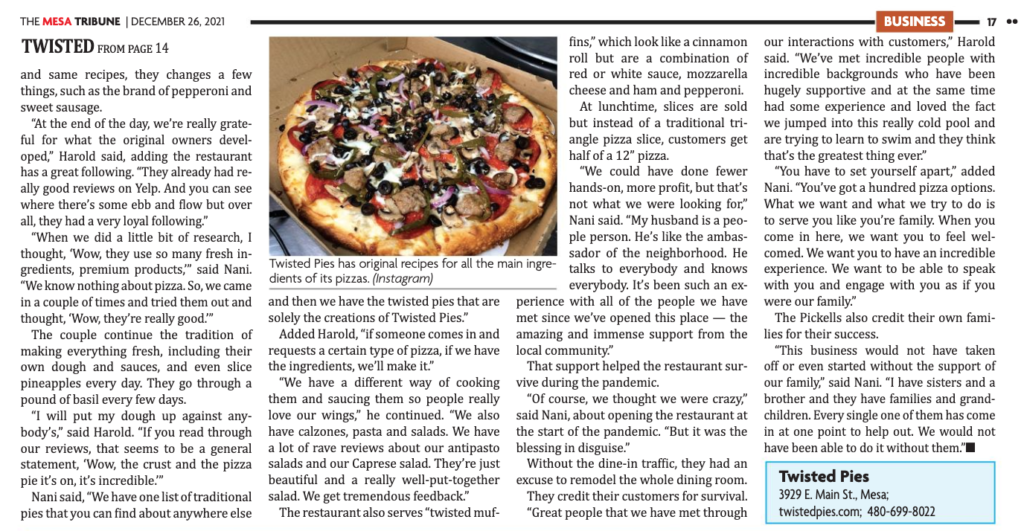 THE MESA TRIBUNE | DECEMBER 26, 2021

BUSINESS 17

TWISTED FROM PAGE 14

and same recipes, they changes a few things, such as the brand of pepperoni and sweet sausage.

"At the end of the day, we're really grateful for what the original owners developed," Harold said, adding the restaurant has a great following. "They already had really good reviews on Yelp. And you can see where there's some ebb and flow but over all, they had a very loyal following."

"When we did a little bit of research, I thought, 'Wow, they use so many fresh ingredients, premium products,'" said Nani. "We know nothing about pizza. So, we came in a couple of times and tried them out and thought, 'Wow, they're really good.'"

The couple continue the tradition of making everything fresh, including their own dough and sauces, and even slice pineapples every day. They go through a pound of basil every few days.

"I will put my dough up against anybody's," said Harold. "If you read through our reviews, that seems to be a general statement, 'Wow, the crust and the pizza pie it's on, it's incredible.'"

Nani said, "We have one list of traditional pies that you can find about anywhere else

Twisted Pies has original recipes for all the main ingredients of its pizzas. (Instagram)

and then we have the twisted pies that are solely the creations of Twisted Pies."

Added Harold, "if someone comes in and requests a certain type of pizza, if we have the ingredients, we'll make it."

"We have a different way of cooking them and saucing them so people really love our wings," he continued. "We also have calzones, pasta and salads. We have a lot of rave reviews about our antipasto salads and our Caprese salad. They're just beautiful and a really well-put-together salad. We get tremendous feedback."

The restaurant also serves "twisted muffins," which look like a cinnamon roll but are a combination of red or white sauce, mozzarella cheese and ham and pepperoni.

At lunchtime, slices are sold but instead of a traditional triangle pizza slice, customers get half of a 12" pizza.

"We could have done fewer hands-on, more profit, but that's not what we were looking for," Nani said. "My husband is a people person. He's like the ambassador of the neighborhood. He talks to everybody and knows everybody. It's been such an experience with all of the people we have met since we've opened this place — the amazing and immense support from the local community."

That support helped the restaurant survive during the pandemic.

"Of course, we thought we were crazy," said Nani, about opening the restaurant at the start of the pandemic. "But it was the blessing in disguise."

Without the dine-in traffic, they had an excuse to remodel the whole dining room.

They credit their customers for survival.

"Great people that we have met through our interactions with customers," Harold said. "We've met incredible people with incredible backgrounds who have been hugely supportive and at the same time had some experience and loved the fact we jumped into this really cold pool and are trying to learn to swim and they think that's the greatest thing ever."

"You have to set yourself apart," added Nani. "You've got a hundred pizza options. What we want and what we try to do is to serve you like you're family. When you come in here, we want you to feel welcomed. We want you to have an incredible experience. We want to be able to speak with you and engage with you as if you were our family."

The Pickells also credit their own families for their success.

"This business would not have taken off or even started without the support of our family," said Nani. "I have sisters and a brother and they have families and grandchildren. Every single one of them has come in at one point to help out. We would not have been able to do it without them."■

Twisted Pies
3929 E. Main St., Mesa;
twistedpies.com; 480-699-8022